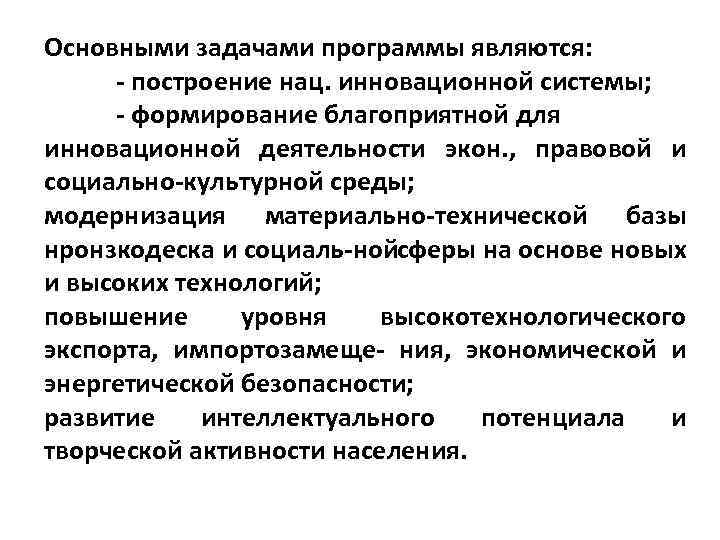 Основными задачами программы являются:
- построение нац. инновационной системы;
- формирование благоприятной для инновационной деятельности экон., правовой и социально-культурной среды;
модернизация материально-технической базы нронзкодеска и социаль-нойсферы на основе новых и высоких технологий;
повышение уровня высокотехнологического экспорта, импортозамеще- ния, экономической и энергетической безопасности;
развитие интеллектуального потенциала и творческой активности населения.